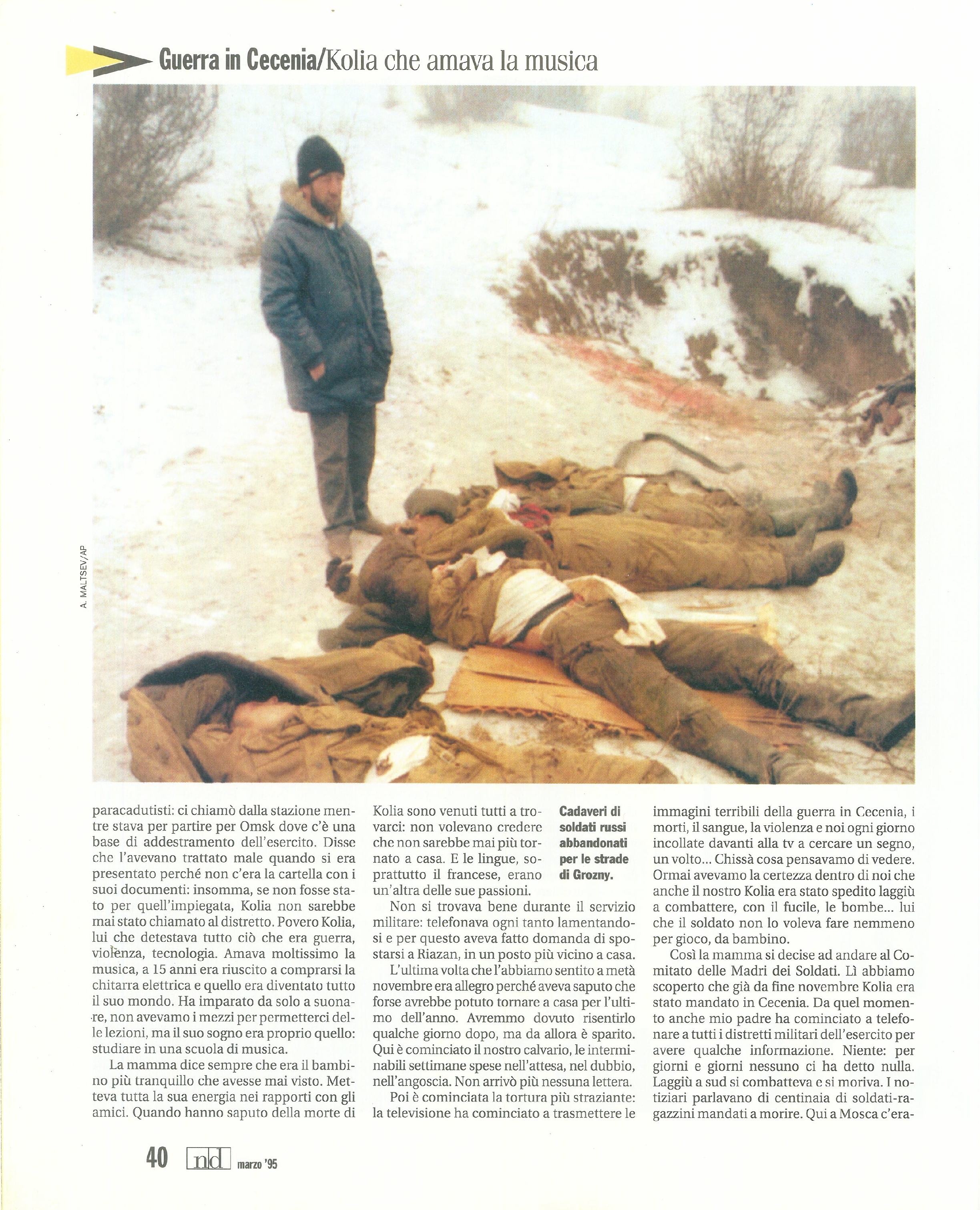 Guerra in Cecenia/Kolia che amava la musica

A. MALTSEV/AP

paracadutisti: ci chiamò dalla stazione mentre stava per partire per Omsk dove c'è una base di addestramento dell'esercito. Disse che l'avevano trattato male quando si era presentato perché non c'era la cartella con i suoi documenti: insomma, se non fosse stato per quell'impiegata, Kolia non sarebbe mai stato chiamato al distretto. Povero Kolia, lui che detestava tutto ciò che era guerra, violenza, tecnologia. Amava moltissimo la musica, a 15 anni era riuscito a comprarsi la chitarra elettrica e quello era diventato tutto il suo mondo. Ha imparato da solo a suonare, non avevamo i mezzi per permetterci delle lezioni, ma il suo sogno era proprio quello: studiare in una scuola di musica.

La mamma dice sempre che era il bambino più tranquillo che avesse mai visto. Metteva tutta la sua energia nei rapporti con gli amici. Quando hanno saputo della morte di Kolia sono venuti tutti a trovarci: non volevano credere che non sarebbe mai più tornato a casa. E le lingue, soprattutto il francese, erano un'altra delle sue passioni.

Non si trovava bene durante il servizio militare: telefonava ogni tanto lamentandosi e per questo aveva fatto domanda di spostarsi a Riazan, in un posto più vicino a casa.

L'ultima volta che l'abbiamo sentito a metà novembre era allegro perché aveva saputo che forse avrebbe potuto tornare a casa per l'ultimo dell'anno. Avremmo dovuto risentirlo qualche giorno dopo, ma da allora è sparito. Qui è cominciato il nostro calvario, le interminabili settimane spese nell'attesa, nel dubbio, nell'angoscia. Non arrivò più nessuna lettera.

Poi è cominciata la tortura più straziante: la televisione ha cominciato a trasmettere le

Cadaveri di soldati russi abbandonati per le strade di Grozny.

immagini terribili della guerra in Cecenia, i morti, il sangue, la violenza e noi ogni giorno incollate davanti alla tv a cercare un segno, un volto... Chissà cosa pensavamo di vedere. Ormai avevamo la certezza dentro di noi che anche il nostro Kolia era stato spedito laggiù a combattere, con il fucile, le bombe... lui che il soldato non lo voleva fare nemmeno per gioco, da bambino.

Così la mamma si decise ad andare al Comitato delle Madri dei Soldati. Lì abbiamo scoperto che già da fine novembre Kolia era stato mandato in Cecenia. Da quel momento anche mio padre ha cominciato a telefonare a tutti i distretti militari dell'esercito per avere qualche informazione. Niente: per giorni e giorni nessuno ci ha detto nulla. Laggiù a sud si combatteva e si moriva. I notiziari parlavano di centinaia di soldati-ragazzini mandati a morire. Qui a Mosca c'era-

40 nd marzo '95